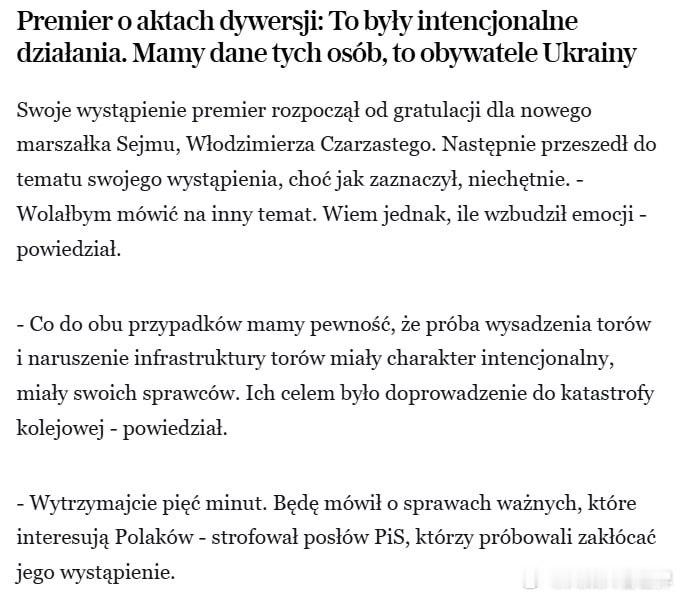 Premier o aktach dywersji: To były intencjonalne działania. Mamy dane tych osób, to obywatele Ukrainy

Swoje wystąpienie premier rozpoczął od gratulacji dla nowego marszałka Sejmu, Włodzimierza Czarzastego. Następnie przeszedł do tematu swojego wystąpienia, choć jak zaznaczył, niechętnie. - Wolałbym mówić na inny temat. Wiem jednak, ile wzbudził emocji - powiedział.

- Co do obu przypadków mamy pewność, że próba wysadzenia torów i naruszenie infrastruktury torów miały charakter intencjonalny, miały swoich sprawców. Ich celem było doprowadzenie do katastrofy kolejowej - powiedział.

- Wytrzymajcie pięć minut. Będę mówił o sprawach ważnych, które interesują Polaków - strofował posłów PiS, którzy próbowali zakłócać jego wystąpienie.